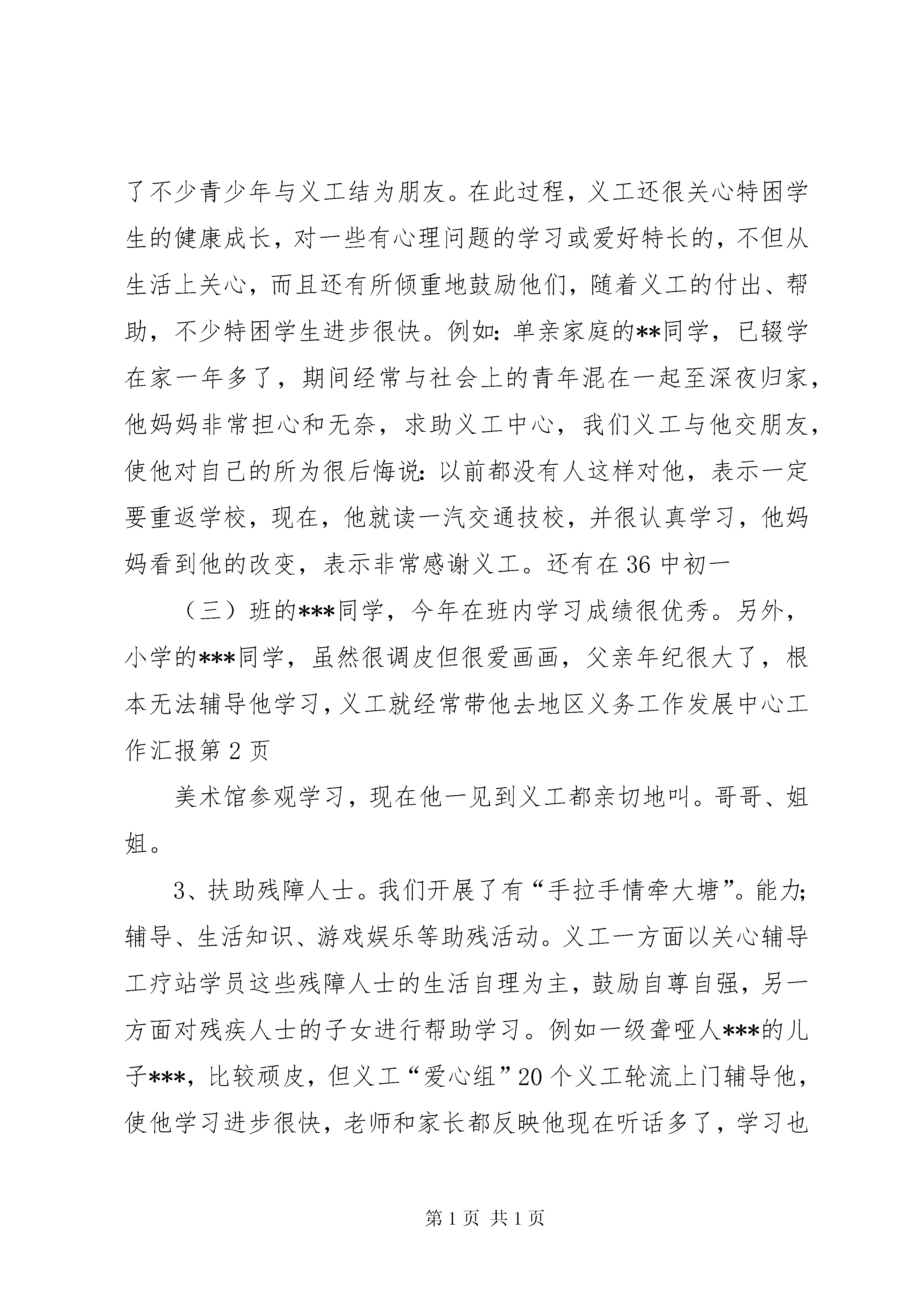 了不少青少年与义工结为朋友。在此过程，义工还很关心特困学生的健康成长，对一些有心理问题的学习或爱好特长的，不但从生活上关心，而且还有所倾重地鼓励他们，随着义工的付出、帮助，不少特困学生进步很快。例如：单亲家庭的**同学，已辍学在家一年多了，期间经常与社会上的青年混在一起至深夜归家，他妈妈非常担心和无奈，求助义工中心，我们义工与他交朋友，使他对自己的所为很后悔说：以前都没有人这样对他，表示一定要重返学校，现在，他就读一汽交通技校，并很认真学习，他妈妈看到他的改变，表示非常感谢义工。还有在36中初一

（三）班的***同学，今年在班内学习成绩很优秀。另外，小学的***同学，虽然很调皮但很爱画画，父亲年纪很大了，根本无法辅导他学习，义工就经常带他去地区义务工作发展中心工作汇报第2页

美术馆参观学习，现在他一见到义工都亲切地叫。哥哥、姐姐。

3、扶助残障人士。我们开展了有“手拉手情牵大塘”。能力；辅导、生活知识、游戏娱乐等助残活动。义工一方面以关心辅导工疗站学员这些残障人士的生活自理为主，鼓励自尊自强，另一方面对残疾人士的子女进行帮助学习。例如一级聋哑人***的儿子***，比较顽皮，但义工“爱心组”20个义工轮流上门辅导他，使他学习进步很快，老师和家长都反映他现在听话多了，学习也

第1页 共1页